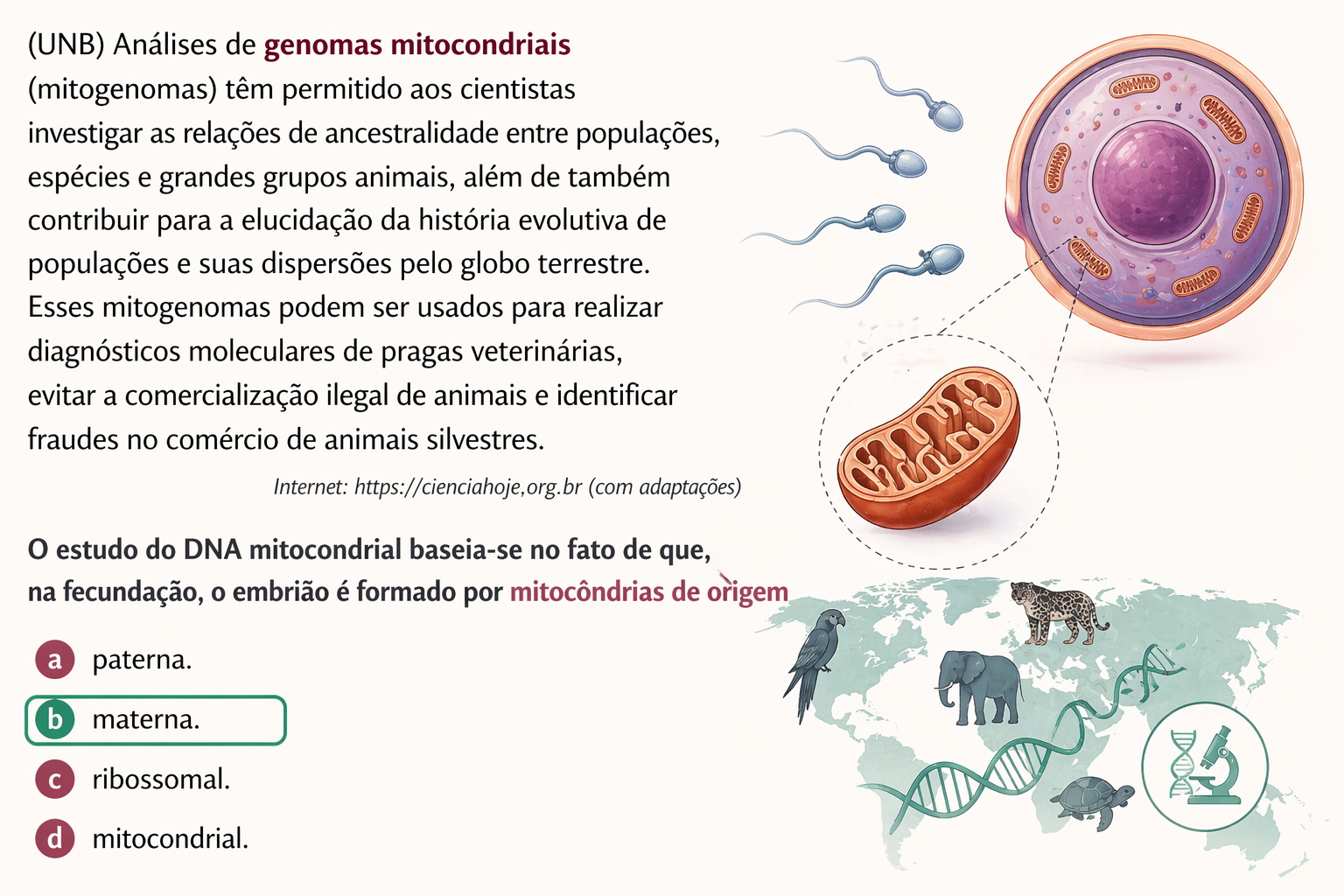 (UNB) Análises de genomas mitocondriais (mitogenomas) têm permitido aos cientistas investigar as relações de ancestralidade entre populações, espécies e grandes grupos animais, além de também contribuir para a elucidação da história evolutiva de populações e suas dispersões pelo globo terrestre. Esses mitogenomas podem ser usados para realizar diagnósticos moleculares de pragas veterinárias, evitar a comercialização ilegal de animais e identificar fraudes no comércio de animais silvestres.

Internet: https://cienciahoje,org.br (com adaptações)

O estudo do DNA mitocondrial baseia-se no fato de que, na fecundação, o embrião é formado por mitocôndrias de origem

a paterna.

b materna.

c ribossomal.

d mitocondrial.